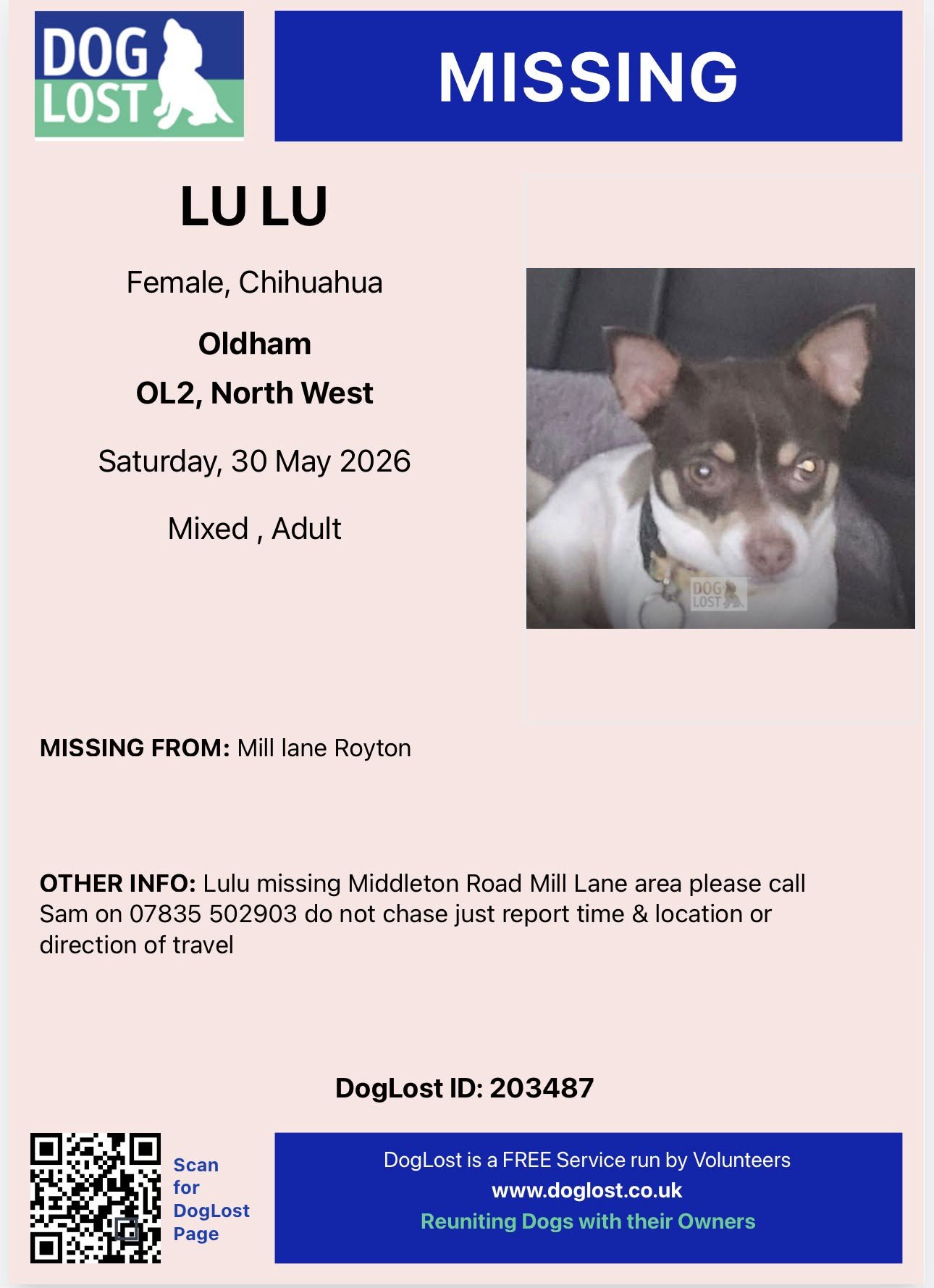 DOG LOST

MISSING

LU LU

Female, Chihuahua

Oldham
OL2, North West

Saturday, 30 May 2026

Mixed , Adult

MISSING FROM: Mill lane Royton

OTHER INFO: Lulu missing Middleton Road Mill Lane area please call Sam on 07835 502903 do not chase just report time & location or direction of travel

DogLost ID: 203487

Scan
for
DogLost
Page

DogLost is a FREE Service run by Volunteers
www.doglost.co.uk
Reuniting Dogs with their Owners